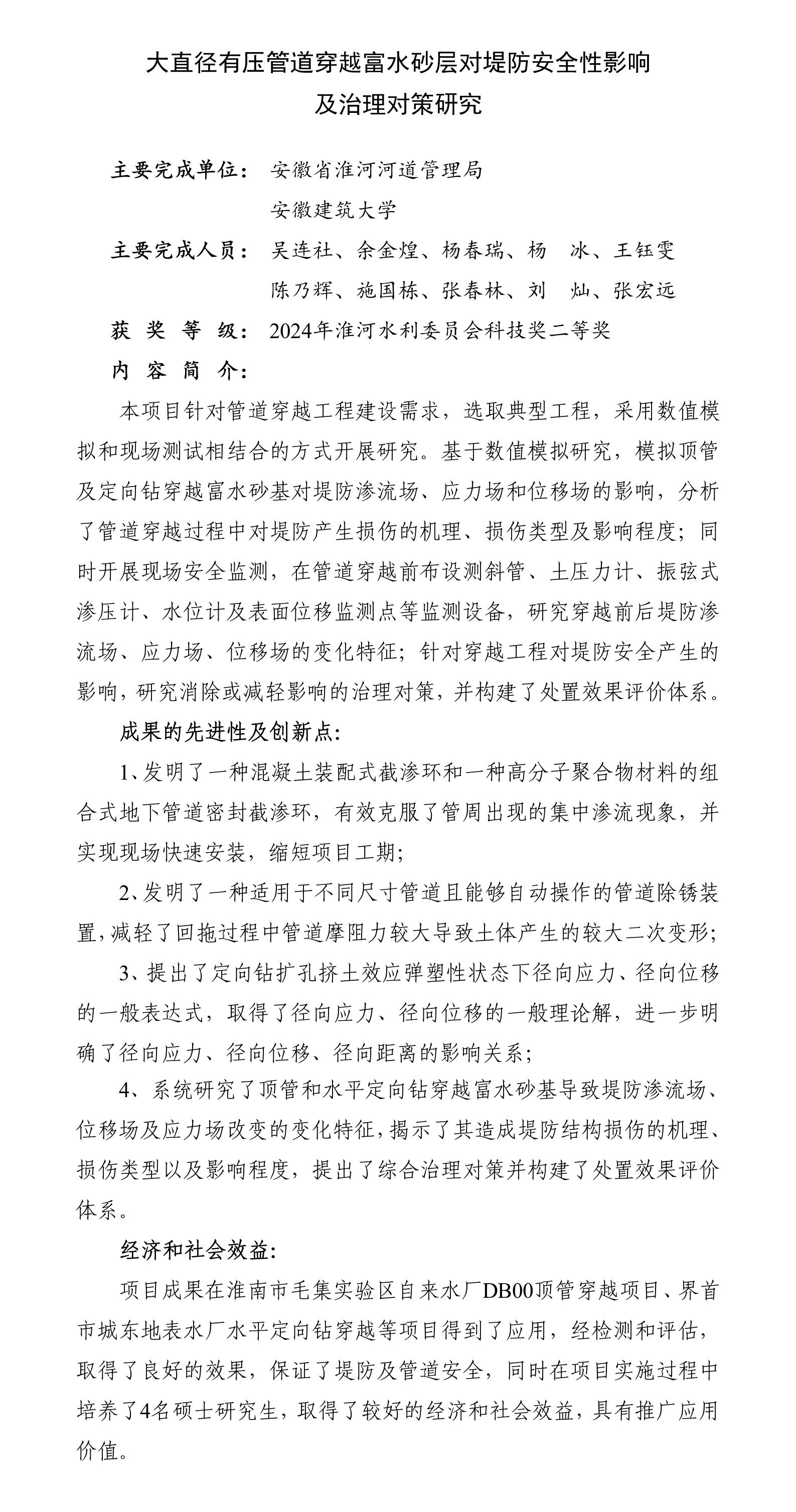 大直径有压管道穿越富水砂层对堤防安全性影响及治理对策研究

主要完成单位：安徽省淮河河道管理局
安徽建筑大学

主要完成人员：吴连社、余金煌、杨春瑞、杨　冰、王钰雯
陈乃辉、施国栋、张春林、刘　灿、张宏远

获 奖 等 级：2024年淮河水利委员会科技奖二等奖

内 容 简 介：

本项目针对管道穿越工程建设需求，选取典型工程，采用数值模拟和现场测试相结合的方式开展研究。基于数值模拟研究，模拟顶管及定向钻穿越富水砂基对堤防渗流场、应力场和位移场的影响，分析了管道穿越过程中对堤防产生损伤的机理、损伤类型及影响程度；同时开展现场安全监测，在管道穿越前布设测斜管、土压力计、振弦式渗压计、水位计及表面位移监测点等监测设备，研究穿越前后堤防渗流场、应力场、位移场的变化特征；针对穿越工程对堤防安全产生的影响，研究消除或减轻影响的治理对策，并构建了处置效果评价体系。

成果的先进性及创新点:

1、发明了一种混凝土装配式截渗环和一种高分子聚合物材料的组合式地下管道密封截渗环，有效克服了管周出现的集中渗流现象，并实现现场快速安装，缩短项目工期;

2、发明了一种适用于不同尺寸管道且能够自动操作的管道除锈装置,减轻了回拖过程中管道摩阻力较大导致土体产生的较大二次变形;

3、提出了定向钻扩孔挤土效应弹塑性状态下径向应力、径向位移的一般表达式，取得了径向应力、径向位移的一般理论解，进一步明确了径向应力、径向位移、径向距离的影响关系;

4、系统研究了顶管和水平定向钻穿越富水砂基导致堤防渗流场、位移场及应力场改变的变化特征,揭示了其造成堤防结构损伤的机理、损伤类型以及影响程度，提出了综合治理对策并构建了处置效果评价体系。

经济和社会效益:

项目成果在淮南市毛集实验区自来水厂DB00顶管穿越项目、界首市城东地表水厂水平定向钻穿越等项目得到了应用，经检测和评估，取得了良好的效果，保证了堤防及管道安全，同时在项目实施过程中培养了4名硕士研究生，取得了较好的经济和社会效益，具有推广应用价值。